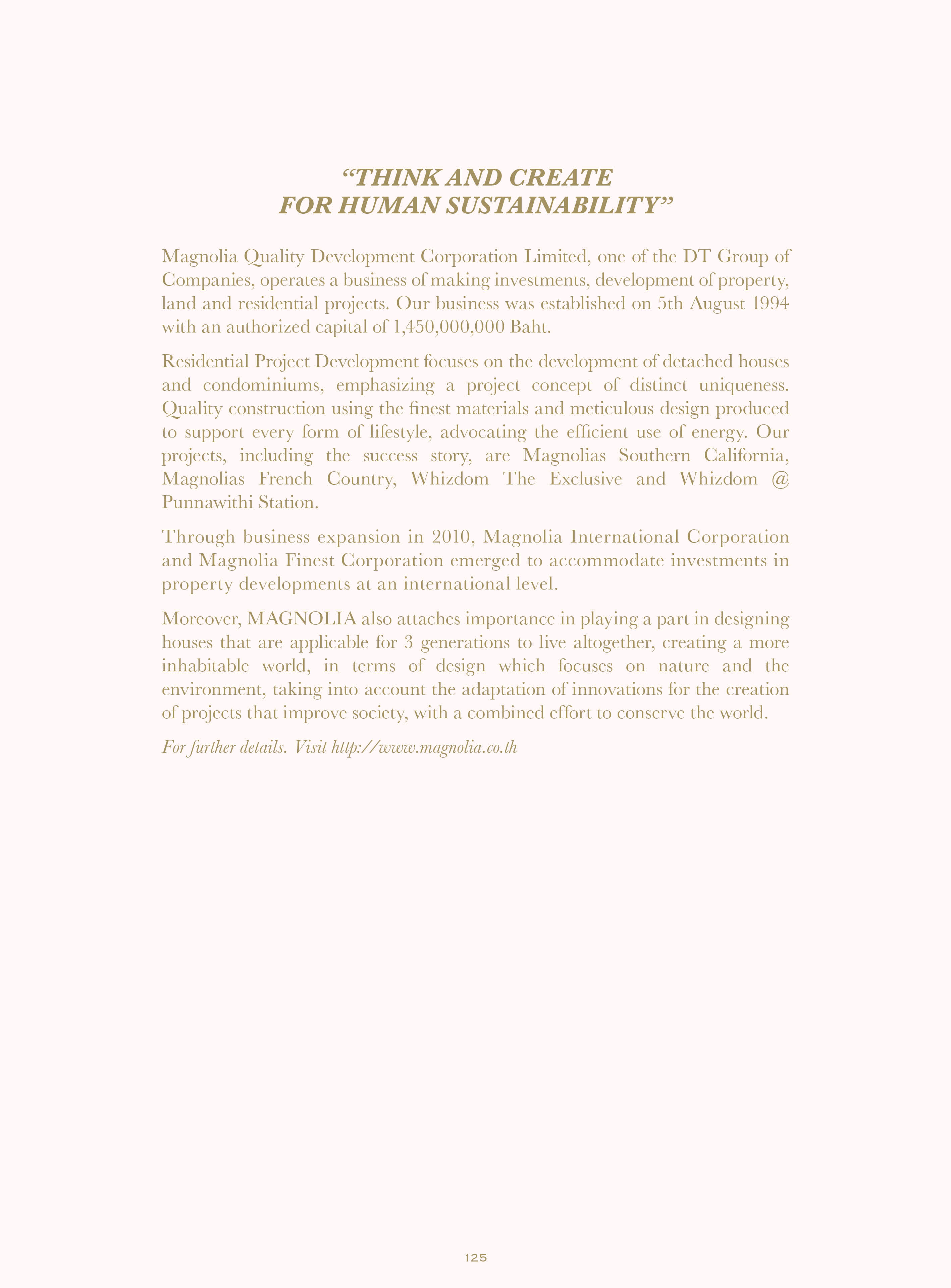 “THINK AND CREATE
FOR HUMAN SUSTAINABILITY”

Magnolia Quality Development Corporation Limited, one of the DT Group of Companies, operates a business of making investments, development of property, land and residential projects. Our business was established on 5th August 1994 with an authorized capital of 1,450,000,000 Baht.

Residential Project Development focuses on the development of detached houses and condominiums, emphasizing a project concept of distinct uniqueness. Quality construction using the finest materials and meticulous design produced to support every form of lifestyle, advocating the efficient use of energy. Our projects, including the success story, are Magnolias Southern California, Magnolias French Country, Whizdom The Exclusive and Whizdom @ Punnawithi Station.

Through business expansion in 2010, Magnolia International Corporation and Magnolia Finest Corporation emerged to accommodate investments in property developments at an international level.

Moreover, MAGNOLIA also attaches importance in playing a part in designing houses that are applicable for 3 generations to live altogether, creating a more inhabitable world, in terms of design which focuses on nature and the environment, taking into account the adaptation of innovations for the creation of projects that improve society, with a combined effort to conserve the world.

For further details. Visit http://www.magnolia.co.th

125